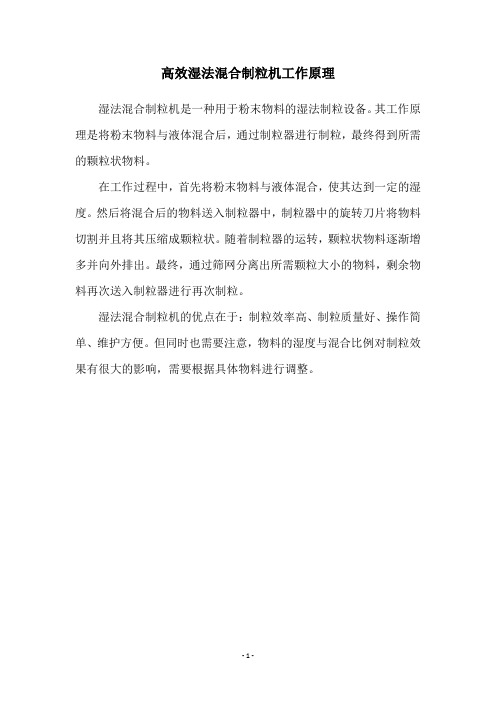 高效湿法混合制粒机工作原理

湿法混合制粒机是一种用于粉末物料的湿法制粒设备。其工作原理是将粉末物料与液体混合后，通过制粒器进行制粒，最终得到所需的颗粒状物料。

在工作过程中，首先将粉末物料与液体混合，使其达到一定的湿度。然后将混合后的物料送入制粒器中，制粒器中的旋转刀片将物料切割并且将其压缩成颗粒状。随着制粒器的运转，颗粒状物料逐渐增多并向外排出。最终，通过筛网分离出所需颗粒大小的物料，剩余物料再次送入制粒器进行再次制粒。

湿法混合制粒机的优点在于：制粒效率高、制粒质量好、操作简单、维护方便。但同时也需要注意，物料的湿度与混合比例对制粒效果有很大的影响，需要根据具体物料进行调整。

- 1 -